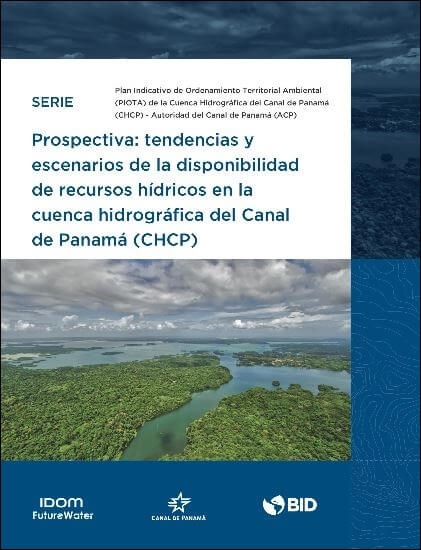 SERIE

Plan Indicativo de Ordenamiento Territorial Ambiental (PIOTA) de la Cuenca Hidrográfica del Canal de Panamá (CHCP) - Autoridad del Canal de Panamá (ACP)

Prospectiva: tendencias y escenarios de la disponibilidad de recursos hídricos en la cuenca hidrográfica del Canal de Panamá (CHCP)

IDOM
FutureWater

CANAL DE PANAMÁ

BID